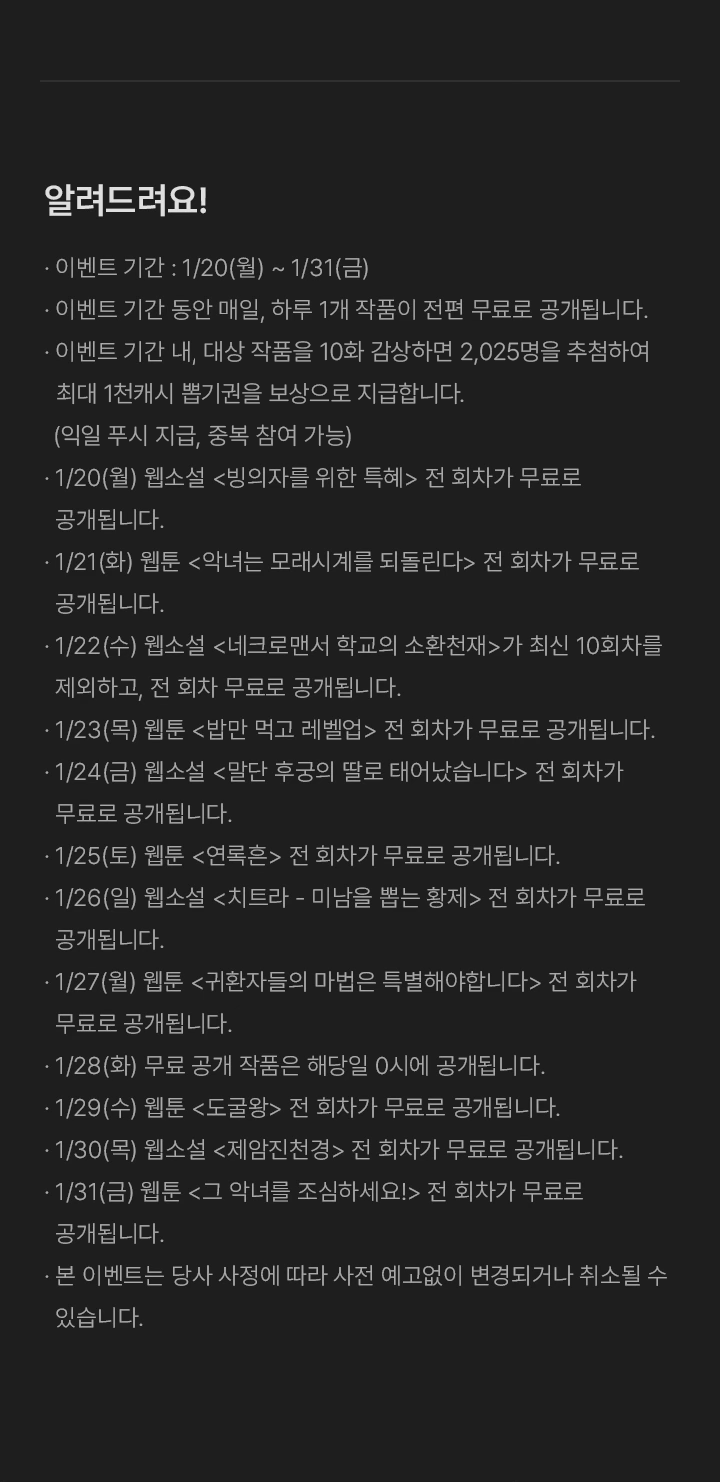 알려드려요!

· 이벤트 기간 : 1/20(월) ~ 1/31(금)
· 이벤트 기간 동안 매일, 하루 1개 작품이 전편 무료로 공개됩니다.
· 이벤트 기간 내, 대상 작품을 10화 감상하면 2,025명을 추첨하여 최대 1천캐시 뽑기권을 보상으로 지급합니다. (익일 푸시 지급, 중복 참여 가능)
· 1/20(월) 웹소설 <빙의자를 위한 특혜> 전 회차가 무료로 공개됩니다.
· 1/21(화) 웹툰 <악녀는 모래시계를 되돌린다> 전 회차가 무료로 공개됩니다.
· 1/22(수) 웹소설 <네크로맨서 학교의 소환천재>가 최신 10회차를 제외하고, 전 회차 무료로 공개됩니다.
· 1/23(목) 웹툰 <밥만 먹고 레벨업> 전 회차가 무료로 공개됩니다.
· 1/24(금) 웹소설 <말단 후궁의 딸로 태어났습니다> 전 회차가 무료로 공개됩니다.
· 1/25(토) 웹툰 <연록흔> 전 회차가 무료로 공개됩니다.
· 1/26(일) 웹소설 <치트라 - 미남을 뽑는 황제> 전 회차가 무료로 공개됩니다.
· 1/27(월) 웹툰 <귀환자들의 마법은 특별해야합니다> 전 회차가 무료로 공개됩니다.
· 1/28(화) 무료 공개 작품은 해당일 0시에 공개됩니다.
· 1/29(수) 웹툰 <도굴왕> 전 회차가 무료로 공개됩니다.
· 1/30(목) 웹소설 <제암진천경> 전 회차가 무료로 공개됩니다.
· 1/31(금) 웹툰 <그 악녀를 조심하세요!> 전 회차가 무료로 공개됩니다.
· 본 이벤트는 당사 사정에 따라 사전 예고없이 변경되거나 취소될 수 있습니다.